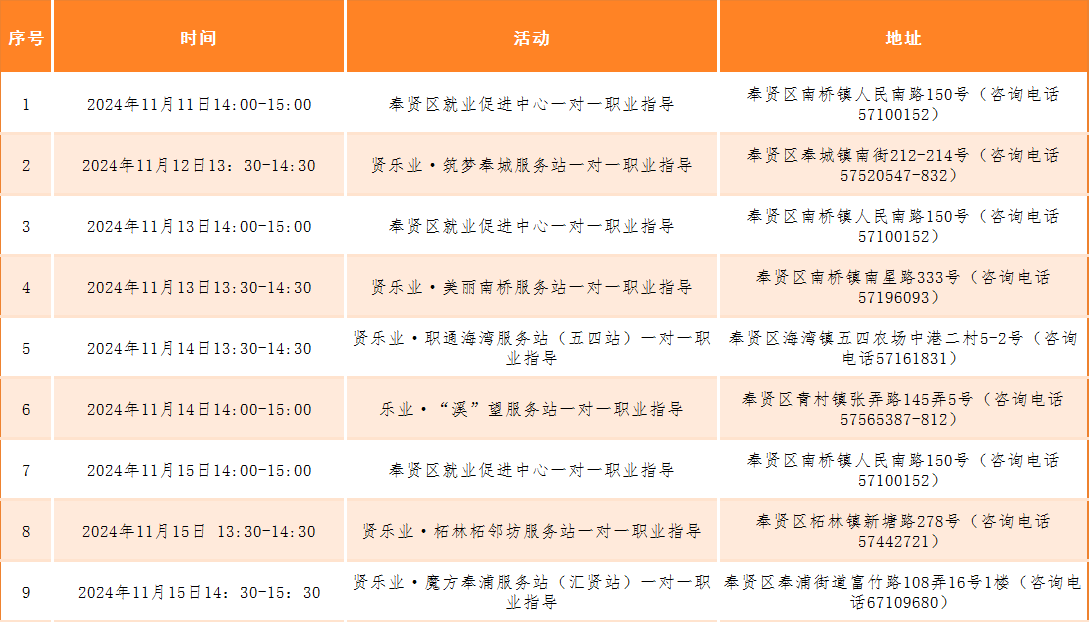 | 序号 | 时间 | 活动 | 地址 |
|---|---|---|---|
| 1 | 2024年11月11日14:00-15:00 | 奉贤区就业促进中心一对一职业指导 | 奉贤区南桥镇人民南路150号（咨询电话57100152） |
| 2 | 2024年11月12日13：30-14:30 | 贤乐业·筑梦奉城服务站一对一职业指导 | 奉贤区奉城镇南街212-214号（咨询电话57520547-832） |
| 3 | 2024年11月13日14:00-15:00 | 奉贤区就业促进中心一对一职业指导 | 奉贤区南桥镇人民南路150号（咨询电话57100152） |
| 4 | 2024年11月13日13:30-14:30 | 贤乐业·美丽南桥服务站一对一职业指导 | 奉贤区南桥镇南星路333号（咨询电话57196093） |
| 5 | 2024年11月14日13:30-14:30 | 贤乐业·职通海湾服务站（五四站）一对一职业指导 | 奉贤区海湾镇五四农场中港二村5-2号（咨询电话57161831） |
| 6 | 2024年11月14日14:00-15:00 | 乐业·“溪”望服务站一对一职业指导 | 奉贤区青村镇张弄路145弄5号（咨询电话57565387-812） |
| 7 | 2024年11月15日14:00-15:00 | 奉贤区就业促进中心一对一职业指导 | 奉贤区南桥镇人民南路150号（咨询电话57100152） |
| 8 | 2024年11月15日 13:30-14:30 | 贤乐业·柘林柘邻坊服务站一对一职业指导 | 奉贤区柘林镇新塘路278号（咨询电话57442721） |
| 9 | 2024年11月15日14：30-15：30 | 贤乐业·魔方奉浦服务站（汇贤站）一对一职业指导 | 奉贤区奉浦街道富竹路108弄16号1楼（咨询电话67109680） |